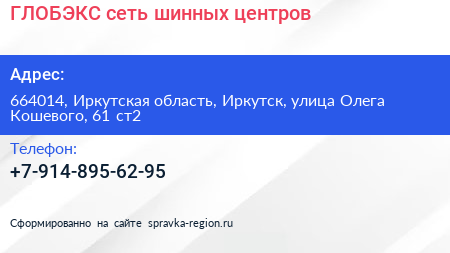 ГЛОБЭКС сеть шинных центров

Адрес:

664014, Иркутская область, Иркутск, улица Олега Кошевого, 61 ст2

Телефон:

+7-914-895-62-95

Сформированно на сайте spravka-region.ru